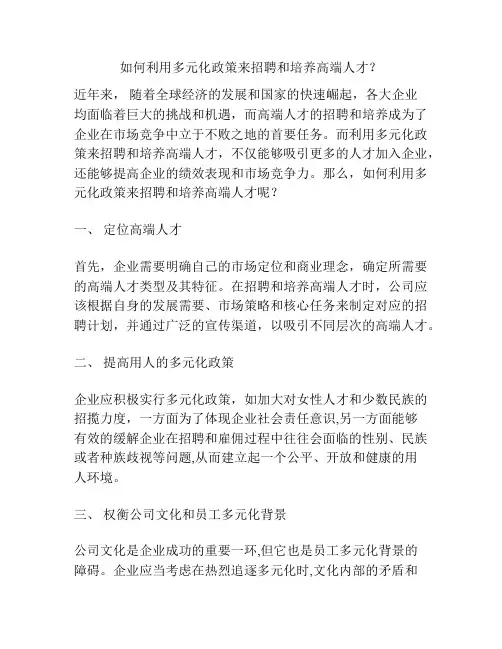 如何利用多元化政策来招聘和培养高端人才？

近年来，随着全球经济的发展和国家的快速崛起，各大企业均面临着巨大的挑战和机遇，而高端人才的招聘和培养成为了企业在市场竞争中立于不败之地的首要任务。而利用多元化政策来招聘和培养高端人才，不仅能够吸引更多的人才加入企业，还能够提高企业的绩效表现和市场竞争力。那么，如何利用多元化政策来招聘和培养高端人才呢？

一、 定位高端人才

首先，企业需要明确自己的市场定位和商业理念，确定所需要的高端人才类型及其特征。在招聘和培养高端人才时，公司应该根据自身的发展需要、市场策略和核心任务来制定对应的招聘计划，并通过广泛的宣传渠道，以吸引不同层次的高端人才。

二、 提高用人的多元化政策

企业应积极实行多元化政策，如加大对女性人才和少数民族的招揽力度，一方面为了体现企业社会责任意识,另一方面能够有效的缓解企业在招聘和雇佣过程中往往会面临的性别、民族或者种族歧视等问题,从而建立起一个公平、开放和健康的用人环境。

三、 权衡公司文化和员工多元化背景

公司文化是企业成功的重要一环,但它也是员工多元化背景的障碍。企业应当考虑在热烈追逐多元化时,文化内部的矛盾和